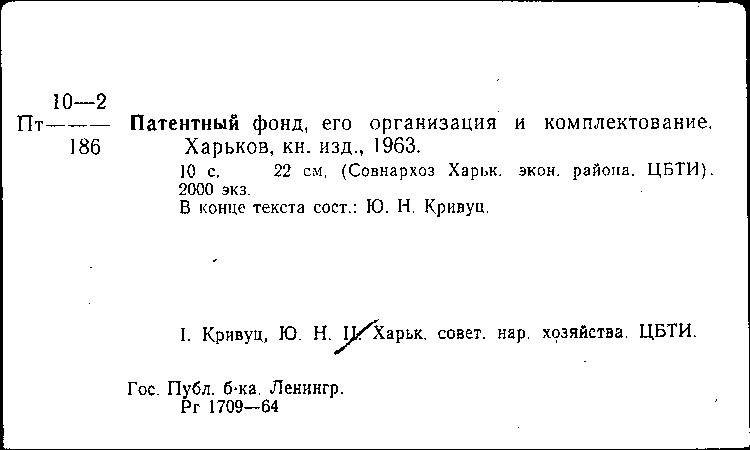 10—2
Пт———
186

Патентный фонд, его организация и комплектование. Харьков, кн. изд., 1963.

10 с. 22 см. (Совнархоз Харьк. экон. района. ЦБТИ). 2000 экз.
В конце текста сост.: Ю. Н. Кривуц.

I. Кривуц, Ю. Н. II. Харьк. совет. нар. хозяйства. ЦБТИ.

Гос. Публ. б-ка. Ленингр.
Рг 1709—64